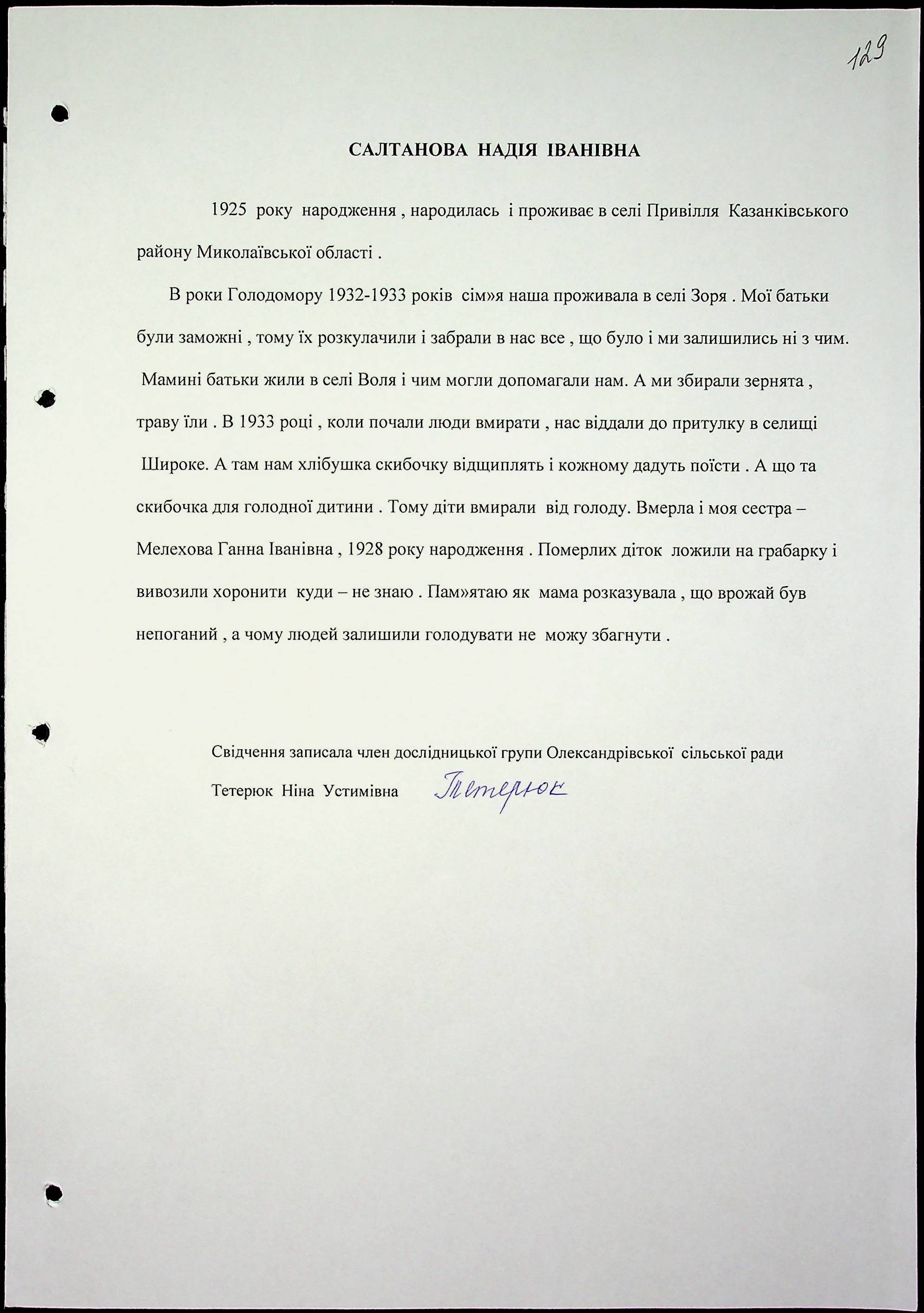 129

САЛТАНОВА НАДІЯ ІВАНІВНА

1925 року народження , народилась і проживає в селі Привілля Казанківського району Миколаївської області .

В роки Голодомору 1932-1933 років сім»я наша проживала в селі Зоря . Мої батьки були заможні , тому їх розкулачили і забрали в нас все , що було і ми залишились ні з чим. Мамині батьки жили в селі Воля і чим могли допомагали нам. А ми збирали зернята , траву їли . В 1933 році , коли почали люди вмирати , нас віддали до притулку в селищі Широке. А там нам хлібушка скибочку відщиплять і кожному дадуть поїсти . А що та скибочка для голодної дитини . Тому діти вмирали від голоду. Вмерла і моя сестра – Мелехова Ганна Іванівна , 1928 року народження . Померлих діток ложили на грабарку і вивозили хоронити куди – не знаю . Пам»ятаю як мама розказувала , що врожай був непоганий , а чому людей залишили голодувати не можу збагнути .

Свідчення записала член дослідницької групи Олександрівської сільської ради

Тетерюк Ніна Устимівна Тетерюк